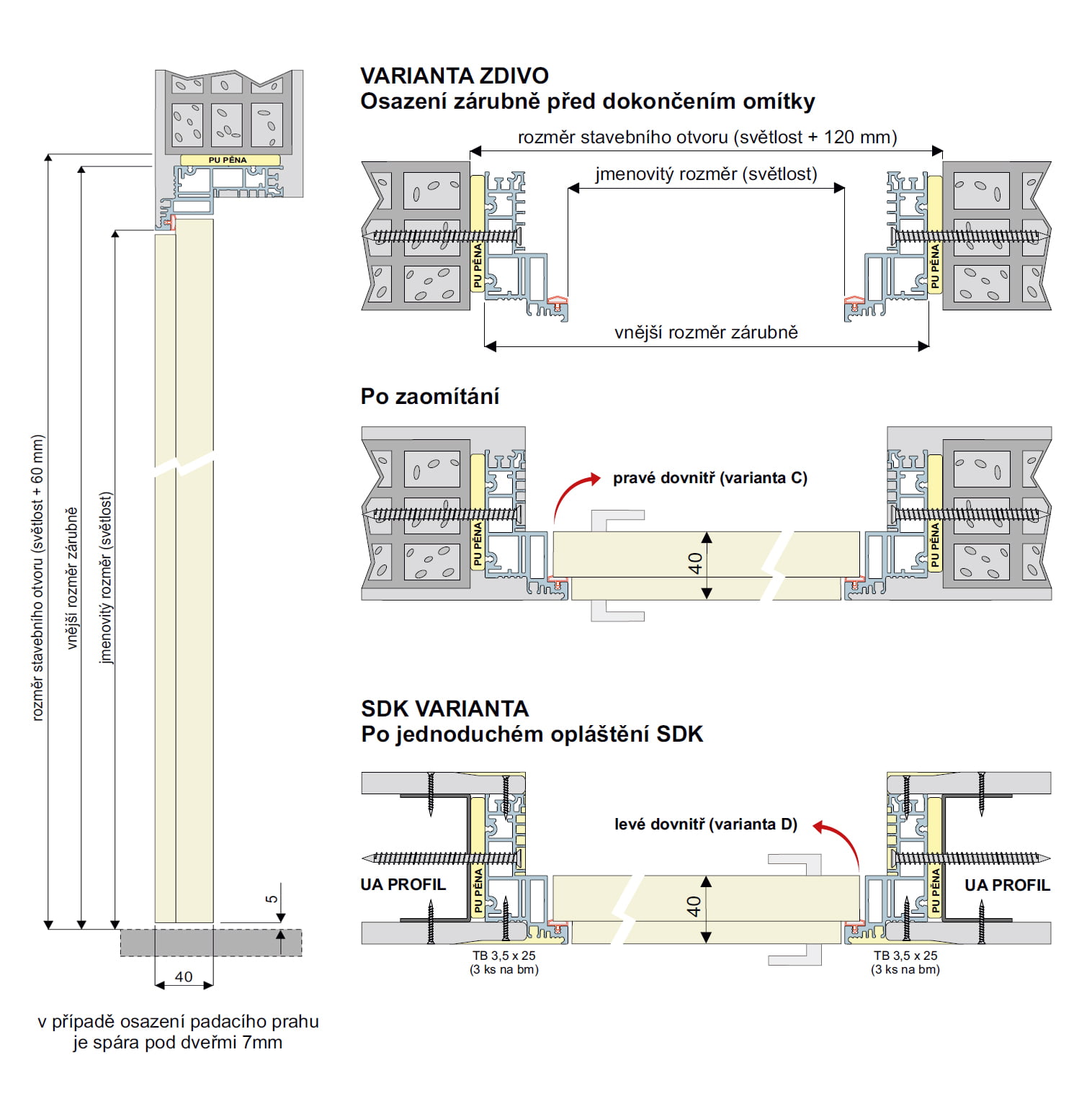 PU PĚNA

rozměr stavebního otvoru (světlost + 60 mm)

vnější rozměr zárubně

jmenovitý rozměr (světlost)

5

40

v případě osazení padacího prahu je spára pod dveřmi 7mm

VARIANTA ZDIVO
Osazení zárubně před dokončením omítky

rozměr stavebního otvoru (světlost + 120 mm)

jmenovitý rozměr (světlost)

PU PĚNA

PU PĚNA

vnější rozměr zárubně

Po zaomítání

pravé dovnitř (varianta C)

PU PĚNA

40

PU PĚNA

SDK VARIANTA
Po jednoduchém opláštění SDK

levé dovnitř (varianta D)

UA PROFIL

PU PĚNA

40

PU PĚNA

UA PROFIL

TB 3,5 x 25
(3 ks na bm)

TB 3,5 x 25
(3 ks na bm)